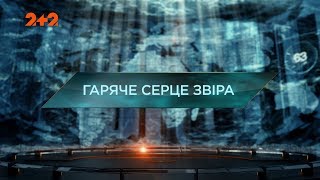 2+2

63

ГАРЯЧЕ СЕРЦЕ ЗВІРА